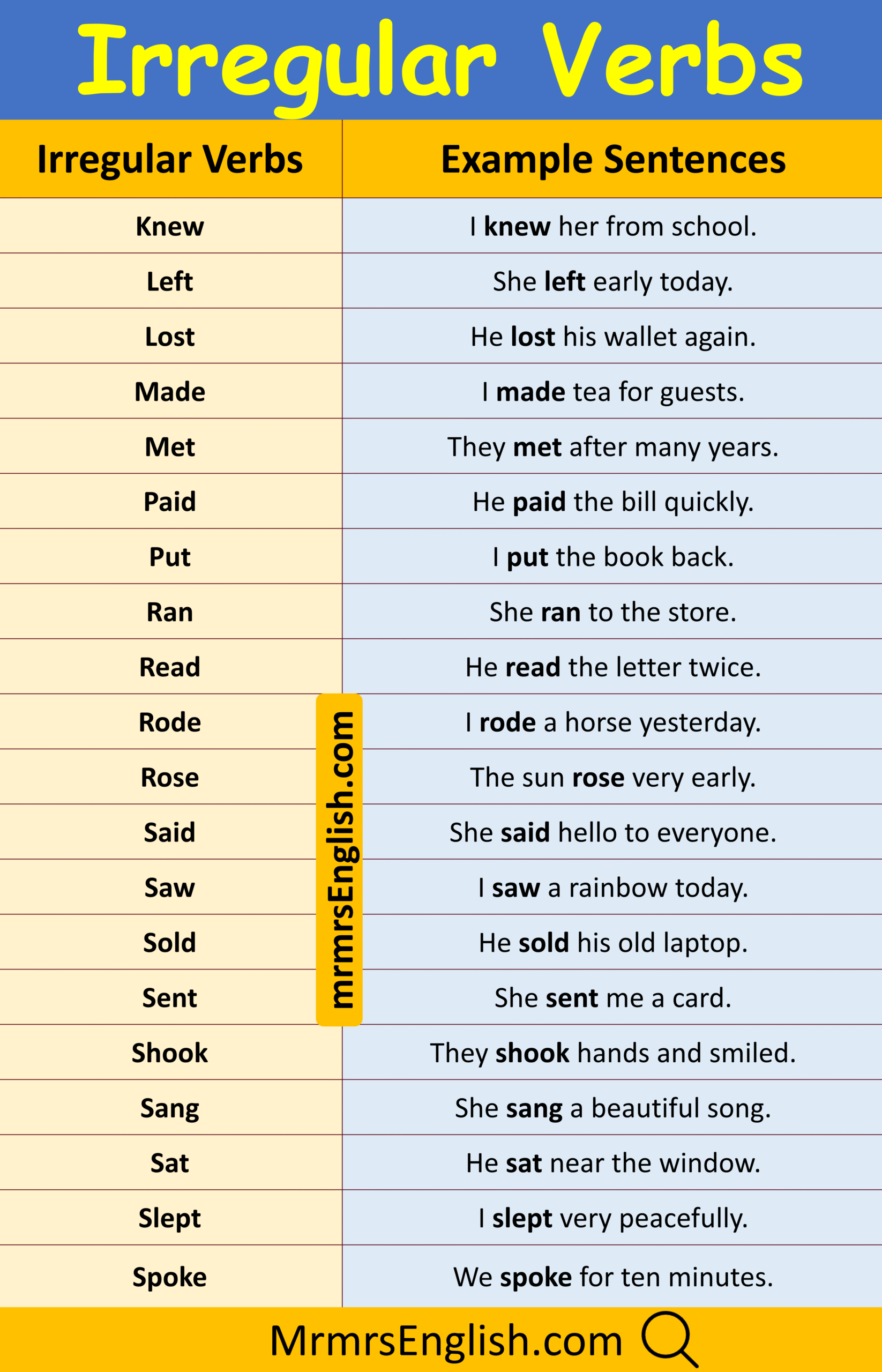 Irregular Verbs

| Irregular Verbs | Example Sentences |
|---|---|
| Knew | I knew her from school. |
| Left | She left early today. |
| Lost | He lost his wallet again. |
| Made | I made tea for guests. |
| Met | They met after many years. |
| Paid | He paid the bill quickly. |
| Put | I put the book back. |
| Ran | She ran to the store. |
| Read | He read the letter twice. |
| Rode | I rode a horse yesterday. |
| Rose | The sun rose very early. |
| Said | She said hello to everyone. |
| Saw | I saw a rainbow today. |
| Sold | He sold his old laptop. |
| Sent | She sent me a card. |
| Shook | They shook hands and smiled. |
| Sang | She sang a beautiful song. |
| Sat | He sat near the window. |
| Slept | I slept very peacefully. |
| Spoke | We spoke for ten minutes. |

mrmrsEnglish.com

MrmrsEnglish.com